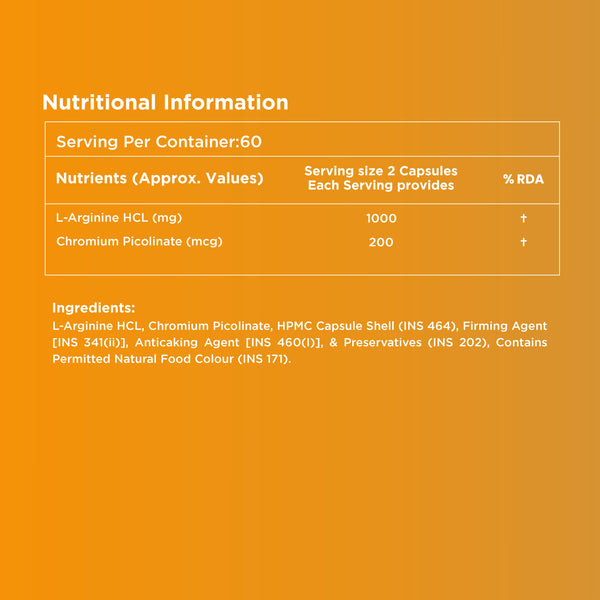 Nutritional Information

Serving Per Container:60

| Nutrients (Approx. Values) | Serving size 2 Capsules Each Serving provides | % RDA |
|---|---|---|
| L-Arginine HCL (mg) | 1000 | † |
| Chromium Picolinate (mcg) | 200 | † |

Ingredients:
L-Arginine HCL, Chromium Picolinate, HPMC Capsule Shell (INS 464), Firming Agent [INS 341(ii)], Anticaking Agent [INS 460(I)], & Preservatives (INS 202), Contains Permitted Natural Food Colour (INS 171).